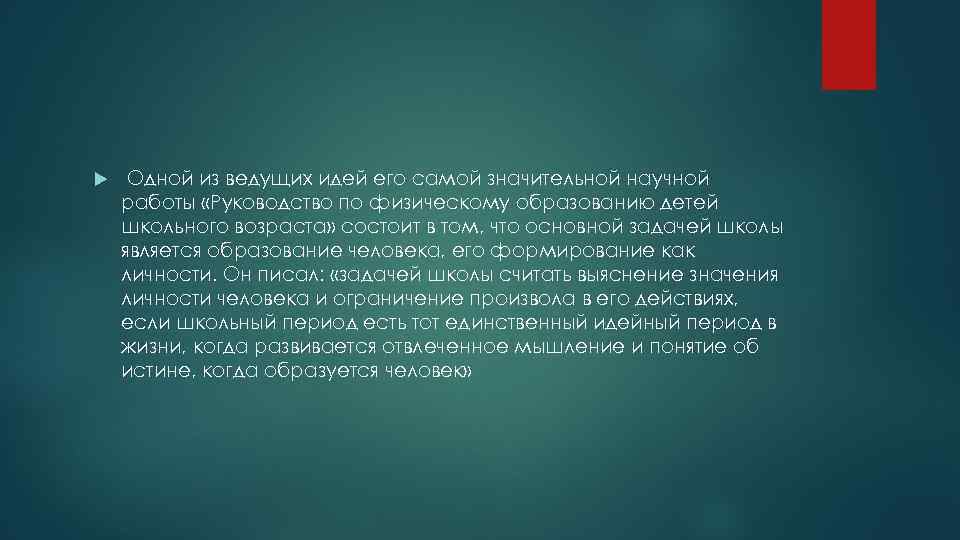 Одной из ведущих идей его самой значительной научной работы «Руководство по физическому образованию детей школьного возраста» состоит в том, что основной задачей школы является образование человека, его формирование как личности. Он писал: «задачей школы считать выяснение значения личности человека и ограничение произвола в его действиях, если школьный период есть тот единственный идейный период в жизни, когда развивается отвлеченное мышление и понятие об истине, когда образуется человек»